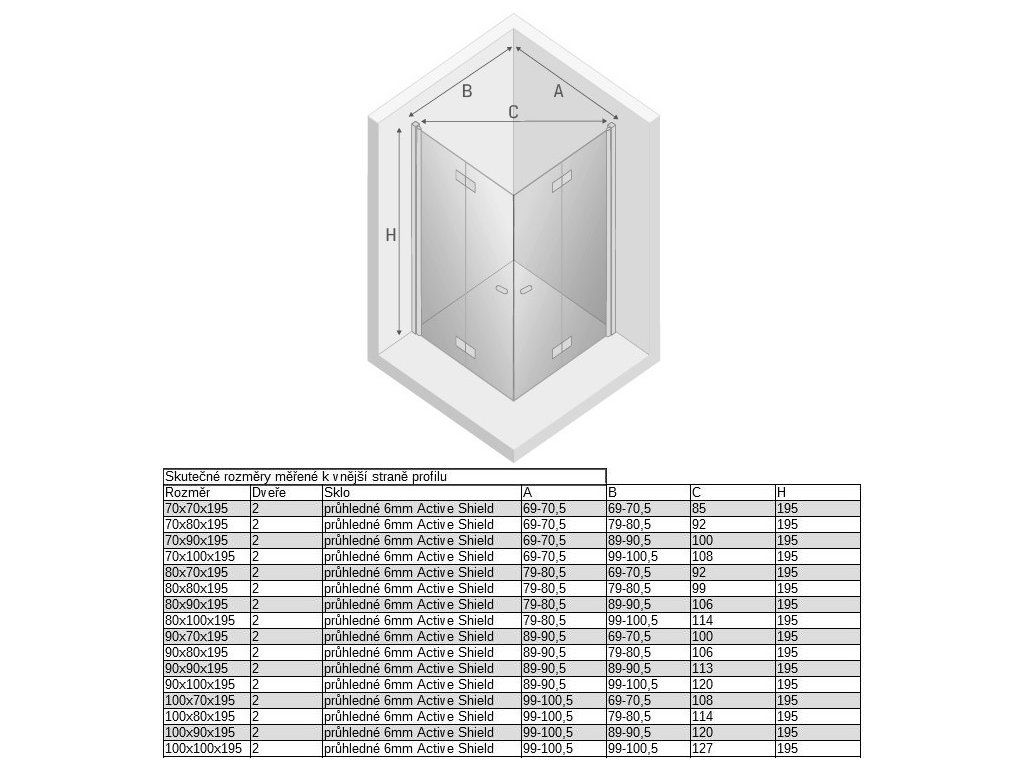 B
A
C
H

Skutečné rozměry měřené k vnější straně profilu

| Rozměr | Dveře | Sklo | A | B | C | H |
|---|---|---|---|---|---|---|
| 70x70x195 | 2 | průhledné 6mm Active Shield | 69-70,5 | 69-70,5 | 85 | 195 |
| 70x80x195 | 2 | průhledné 6mm Active Shield | 69-70,5 | 79-80,5 | 92 | 195 |
| 70x90x195 | 2 | průhledné 6mm Active Shield | 69-70,5 | 89-90,5 | 100 | 195 |
| 70x100x195 | 2 | průhledné 6mm Active Shield | 69-70,5 | 99-100,5 | 108 | 195 |
| 80x70x195 | 2 | průhledné 6mm Active Shield | 79-80,5 | 69-70,5 | 92 | 195 |
| 80x80x195 | 2 | průhledné 6mm Active Shield | 79-80,5 | 79-80,5 | 99 | 195 |
| 80x90x195 | 2 | průhledné 6mm Active Shield | 79-80,5 | 89-90,5 | 106 | 195 |
| 80x100x195 | 2 | průhledné 6mm Active Shield | 79-80,5 | 99-100,5 | 114 | 195 |
| 90x70x195 | 2 | průhledné 6mm Active Shield | 89-90,5 | 69-70,5 | 100 | 195 |
| 90x80x195 | 2 | průhledné 6mm Active Shield | 89-90,5 | 79-80,5 | 106 | 195 |
| 90x90x195 | 2 | průhledné 6mm Active Shield | 89-90,5 | 89-90,5 | 113 | 195 |
| 90x100x195 | 2 | průhledné 6mm Active Shield | 89-90,5 | 99-100,5 | 120 | 195 |
| 100x70x195 | 2 | průhledné 6mm Active Shield | 99-100,5 | 69-70,5 | 108 | 195 |
| 100x80x195 | 2 | průhledné 6mm Active Shield | 99-100,5 | 79-80,5 | 114 | 195 |
| 100x90x195 | 2 | průhledné 6mm Active Shield | 99-100,5 | 89-90,5 | 120 | 195 |
| 100x100x195 | 2 | průhledné 6mm Active Shield | 99-100,5 | 99-100,5 | 127 | 195 |